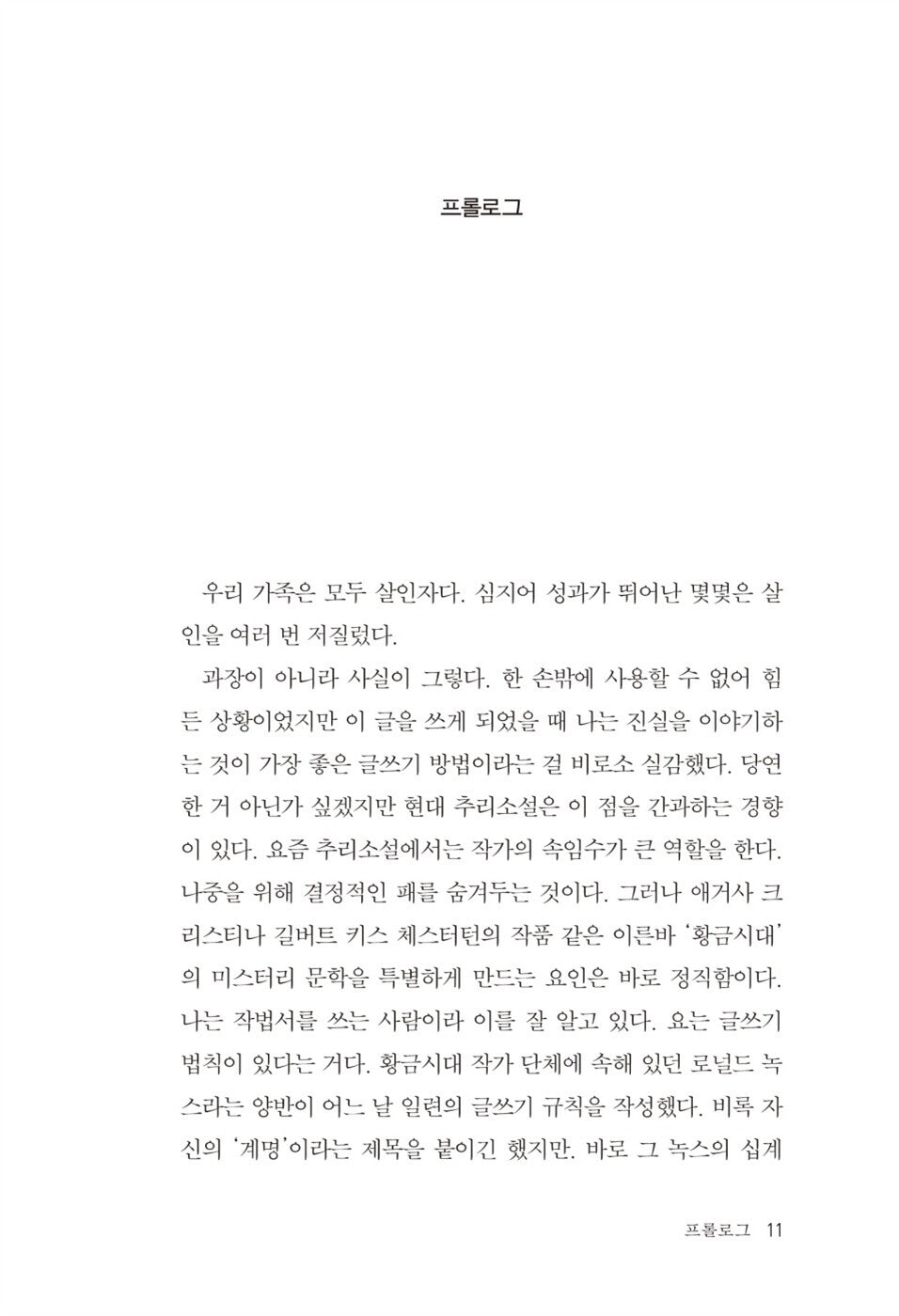 프롤로그

우리 가족은 모두 살인자다. 심지어 성과가 뛰어난 몇몇은 살인을 여러 번 저질렀다.

과장이 아니라 사실이 그렇다. 한 손밖에 사용할 수 없어 힘든 상황이었지만 이 글을 쓰게 되었을 때 나는 진실을 이야기하는 것이 가장 좋은 글쓰기 방법이라는 걸 비로소 실감했다. 당연한 거 아닌가 싶겠지만 현대 추리소설은 이 점을 간과하는 경향이 있다. 요즘 추리소설에서는 작가의 속임수가 큰 역할을 한다. 나중을 위해 결정적인 패를 숨겨두는 것이다. 그러나 애거사 크리스티나 길버트 키스 체스터턴의 작품 같은 이른바 '황금시대'의 미스터리 문학을 특별하게 만드는 요인은 바로 정직함이다. 나는 작법서를 쓰는 사람이라 이를 잘 알고 있다. 요는 글쓰기 법칙이 있다는 거다. 황금시대 작가 단체에 속해 있던 로널드 녹스라는 양반이 어느 날 일련의 글쓰기 규칙을 작성했다. 비록 자신의 '계명'이라는 제목을 붙이긴 했지만. 바로 그 녹스의 십계

프롤로그 11